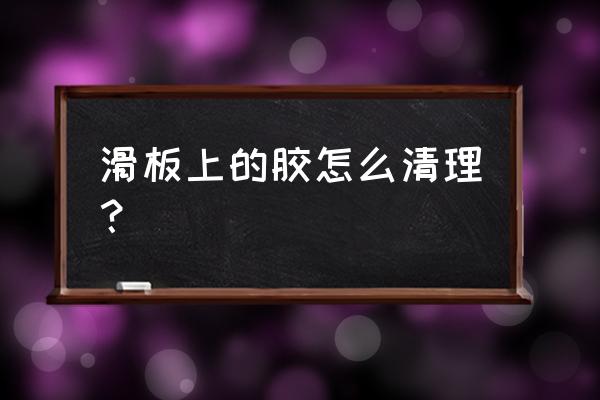 滑板上的胶怎么清理？